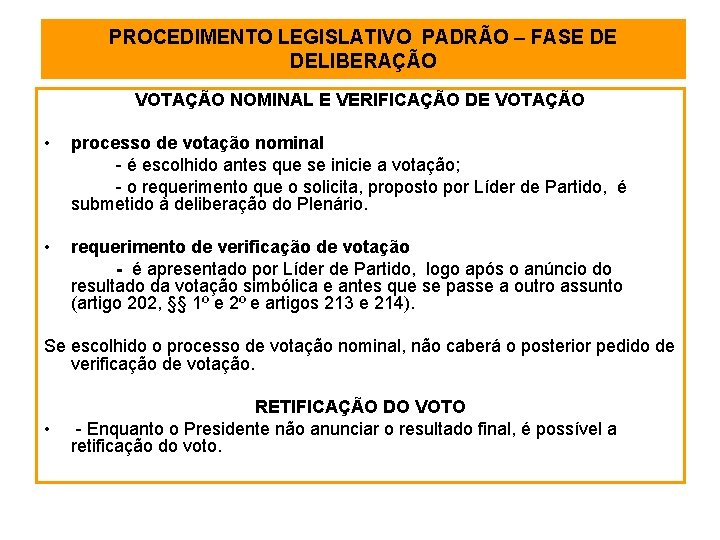 PROCEDIMENTO LEGISLATIVO PADRÃO – FASE DE DELIBERAÇÃO

VOTAÇÃO NOMINAL E VERIFICAÇÃO DE VOTAÇÃO

• processo de votação nominal
- é escolhido antes que se inicie a votação;
- o requerimento que o solicita, proposto por Líder de Partido, é submetido à deliberação do Plenário.

• requerimento de verificação de votação
- é apresentado por Líder de Partido, logo após o anúncio do resultado da votação simbólica e antes que se passe a outro assunto (artigo 202, §§ 1º e 2º e artigos 213 e 214).

Se escolhido o processo de votação nominal, não caberá o posterior pedido de verificação de votação.

RETIFICAÇÃO DO VOTO

• - Enquanto o Presidente não anunciar o resultado final, é possível a retificação do voto.